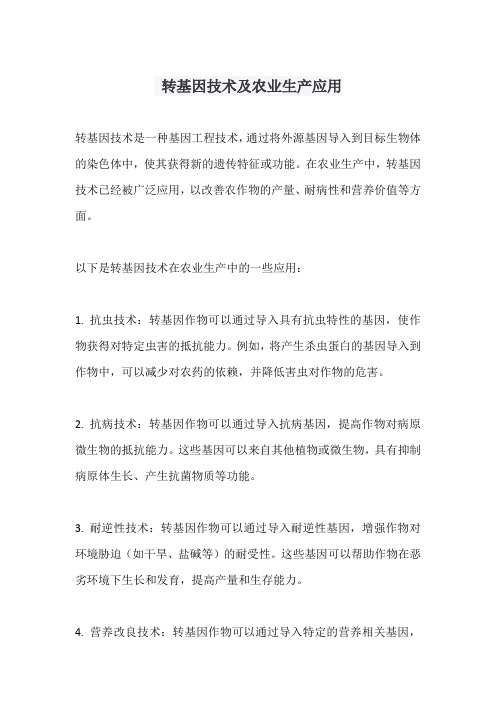 转基因技术及农业生产应用

转基因技术是一种基因工程技术，通过将外源基因导入到目标生物体的染色体中，使其获得新的遗传特征或功能。在农业生产中，转基因技术已经被广泛应用，以改善农作物的产量、耐病性和营养价值等方面。

以下是转基因技术在农业生产中的一些应用：

1. 抗虫技术：转基因作物可以通过导入具有抗虫特性的基因，使作物获得对特定虫害的抵抗能力。例如，将产生杀虫蛋白的基因导入到作物中，可以减少对农药的依赖，并降低害虫对作物的危害。

2. 抗病技术：转基因作物可以通过导入抗病基因，提高作物对病原微生物的抵抗能力。这些基因可以来自其他植物或微生物，具有抑制病原体生长、产生抗菌物质等功能。

3. 耐逆性技术：转基因作物可以通过导入耐逆性基因，增强作物对环境胁迫（如干旱、盐碱等）的耐受性。这些基因可以帮助作物在恶劣环境下生长和发育，提高产量和生存能力。

4. 营养改良技术：转基因作物可以通过导入特定的营养相关基因，